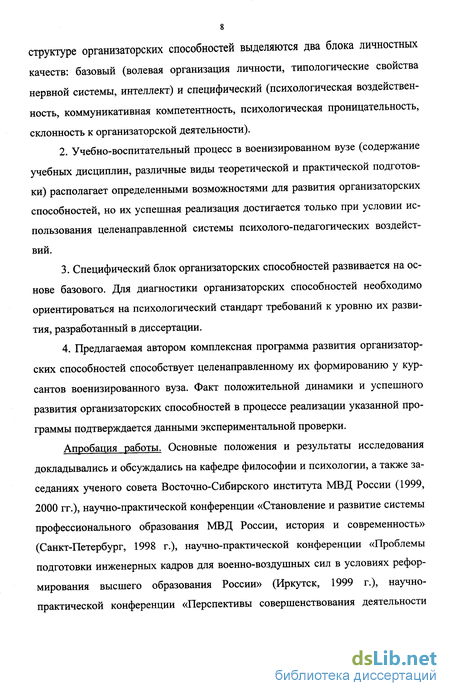 8

структуре организаторских способностей выделяются два блока личностных качеств: базовый (волевая организация личности, типологические свойства нервной системы, интеллект) и специфический (психологическая воздейственность, коммуникативная компетентность, психологическая проницательность, склонность к организаторской деятельности).

2. Учебно-воспитательный процесс в военизированном вузе (содержание учебных дисциплин, различные виды теоретической и практической подготовки) располагает определенными возможностями для развития организаторских способностей, но их успешная реализация достигается только при условии использования целенаправленной системы психолого-педагогических воздействий.

3. Специфический блок организаторских способностей развивается на основе базового. Для диагностики организаторских способностей необходимо ориентироваться на психологический стандарт требований к уровню их развития, разработанный в диссертации.

4. Предлагаемая автором комплексная программа развития организаторских способностей способствует целенаправленному их формированию у курсантов военизированного вуза. Факт положительной динамики и успешного развития организаторских способностей в процессе реализации указанной программы подтверждается данными экспериментальной проверки.

Апробация работы. Основные положения и результаты исследования докладывались и обсуждались на кафедре философии и психологии, а также заседаниях ученого совета Восточно-Сибирского института МВД России (1999, 2000 гг.), научно-практической конференции «Становление и развитие системы профессионального образования МВД России, история и современность» (Санкт-Петербург, 1998 г.), научно-практической конференции «Проблемы подготовки инженерных кадров для военно-воздушных сил в условиях реформирования высшего образования России» (Иркутск, 1999 г.), научно-практической конференции «Перспективы совершенствования деятельности

dsLib.net
библиотека диссертаций